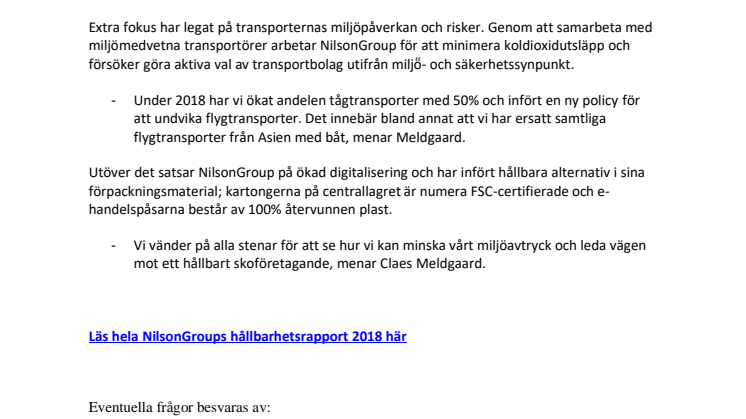 Extra fokus har legat på transporternas miljöpåverkan och risker. Genom att samarbeta med miljömedvetna transportörer arbetar NilsonGroup för att minimera koldioxidutsläpp och försöker göra aktiva val av transportbolag utifrån miljö- och säkerhetssynpunkt.

- Under 2018 har vi ökat andelen tågtransporter med 50% och infört en ny policy för att undvika flygtransporter. Det innebär bland annat att vi har ersatt samtliga flygtransporter från Asien med båt, menar Meldgaard.

Utöver det satsar NilsonGroup på ökad digitalisering och har infört hållbara alternativ i sina förpackningsmaterial; kartongerna på centrallagret är numera FSC-certifierade och e-handelspåsarna består av 100% återvunnen plast.

- Vi vänder på alla stenar för att se hur vi kan minska vårt miljöavtryck och leda vägen mot ett hållbart skoföretagande, menar Claes Meldgaard.

Läs hela NilsonGroups hållbarhetsrapport 2018 här

Eventuella frågor besvaras av: